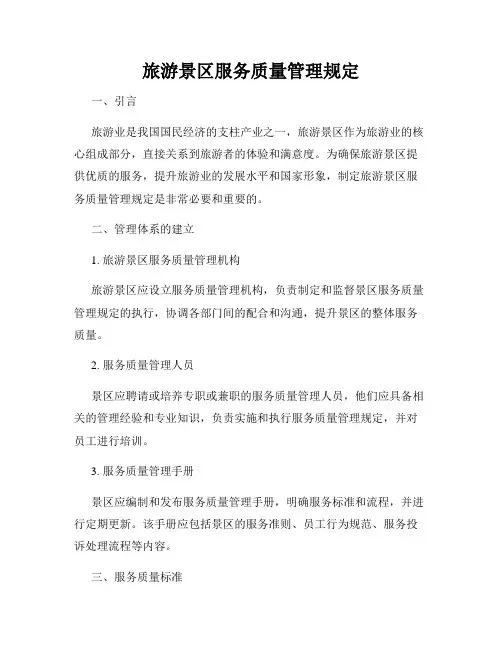 旅游景区服务质量管理规定

一、引言

旅游业是我国国民经济的支柱产业之一，旅游景区作为旅游业的核心组成部分，直接关系到旅游者的体验和满意度。为确保旅游景区提供优质的服务，提升旅游业的发展水平和国家形象，制定旅游景区服务质量管理规定是非常必要和重要的。

二、管理体系的建立

1. 旅游景区服务质量管理机构

旅游景区应设立服务质量管理机构，负责制定和监督景区服务质量管理规定的执行，协调各部门间的配合和沟通，提升景区的整体服务质量。

2. 服务质量管理人员

景区应聘请或培养专职或兼职的服务质量管理人员，他们应具备相关的管理经验和专业知识，负责实施和执行服务质量管理规定，并对员工进行培训。

3. 服务质量管理手册

景区应编制和发布服务质量管理手册，明确服务标准和流程，并进行定期更新。该手册应包括景区的服务准则、员工行为规范、服务投诉处理流程等内容。

三、服务质量标准